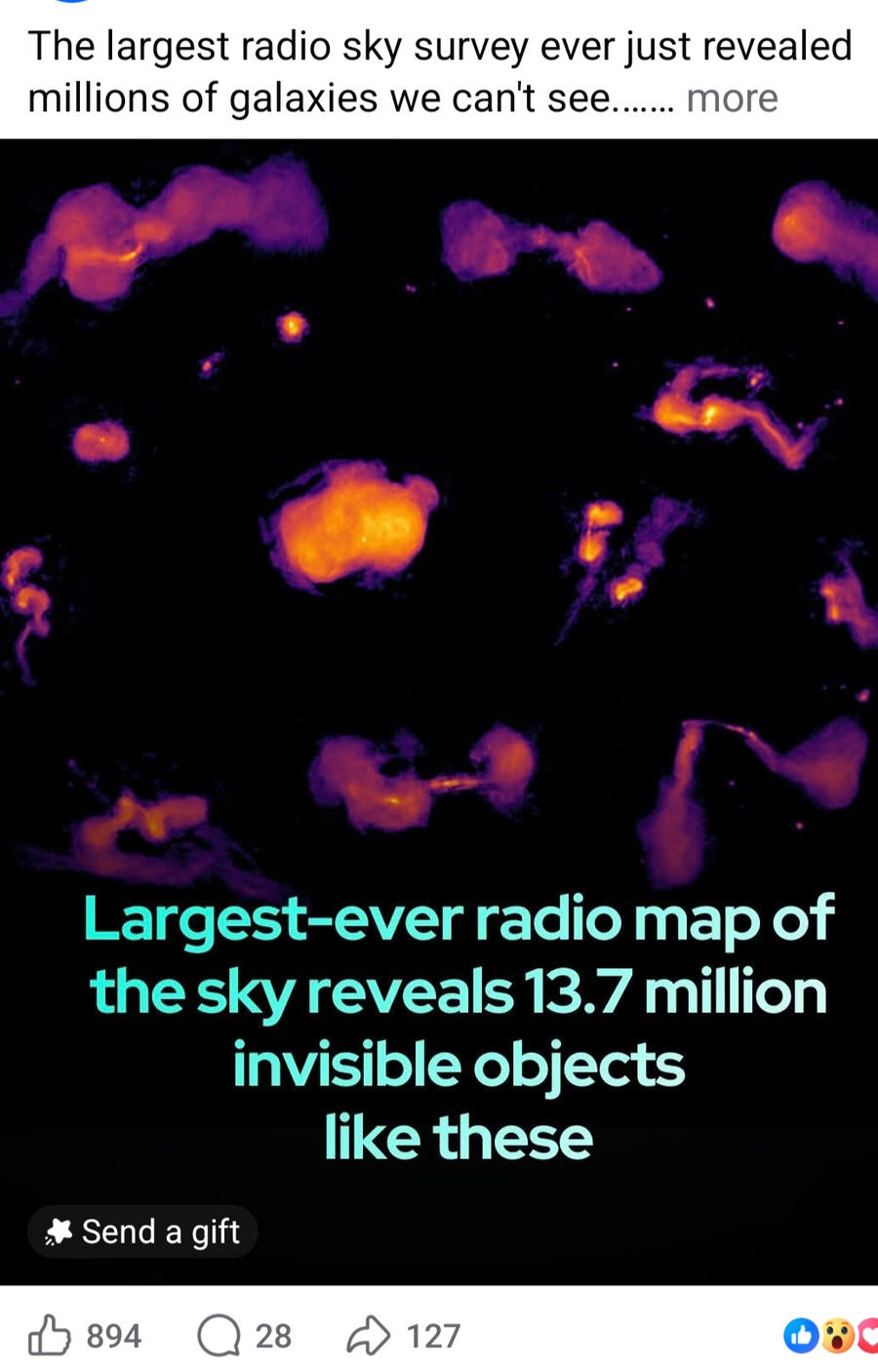 The largest radio sky survey ever just revealed millions of galaxies we can't see....... more

Largest-ever radio map of the sky reveals 13.7 million invisible objects like these

Send a gift

894 28 127